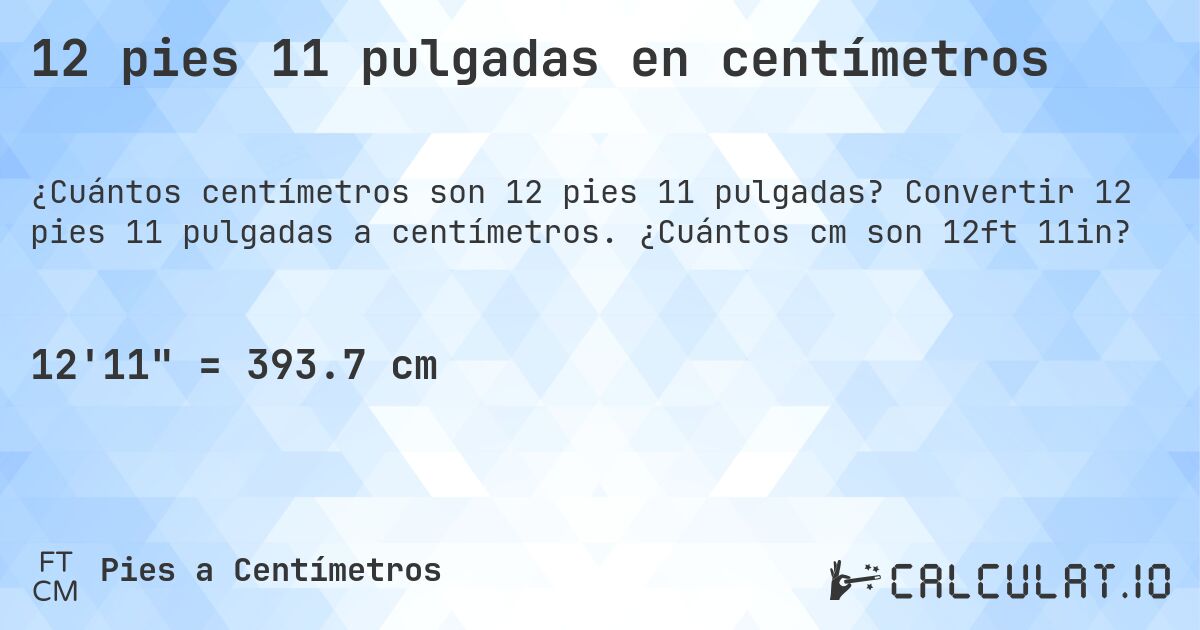 12 pies 11 pulgadas en centímetros

¿Cuántos centímetros son 12 pies 11 pulgadas? Convertir 12 pies 11 pulgadas a centímetros. ¿Cuántos cm son 12ft 11in?

12'11" = 393.7 cm

FT
CM
Pies a Centímetros

CALCULAT.IO